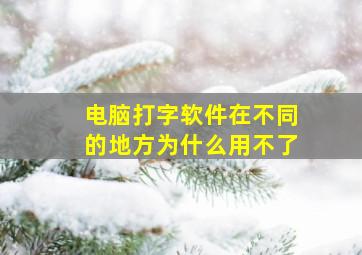 电脑打字软件在不同的地方为什么用不了